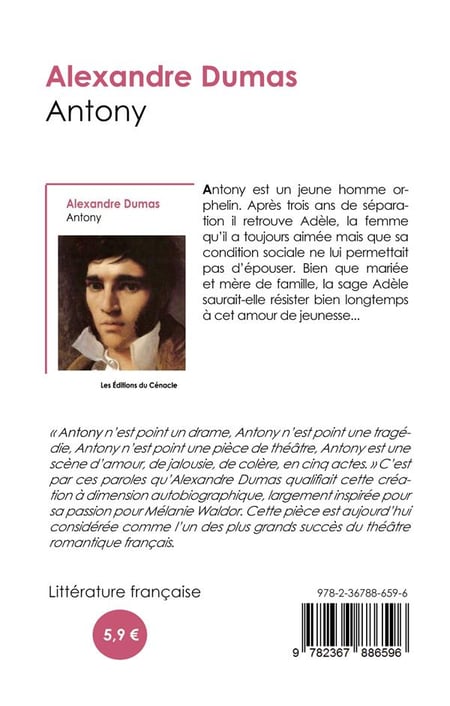 Alexandre Dumas
Antony

Alexandre Dumas
Antony

Les Éditions du Cénacle

Antony est un jeune homme orphelin. Après trois ans de séparation il retrouve Adèle, la femme qu'il a toujours aimée mais que sa condition sociale ne lui permettait pas d'épouser. Bien que mariée et mère de famille, la sage Adèle saurait-elle résister bien longtemps à cet amour de jeunesse...

« Antony n'est point un drame, Antony n'est point une tragédie, Antony n'est point une pièce de théâtre, Antony est une scène d'amour, de jalousie, de colère, en cinq actes. » C'est par ces paroles qu'Alexandre Dumas qualifiait cette création à dimension autobiographique, largement inspirée pour sa passion pour Mélanie Waldor. Cette pièce est aujourd'hui considérée comme l'un des plus grands succès du théâtre romantique français.

Littérature française

5,9 €

978-2-36788-659-6

9 782367 886596